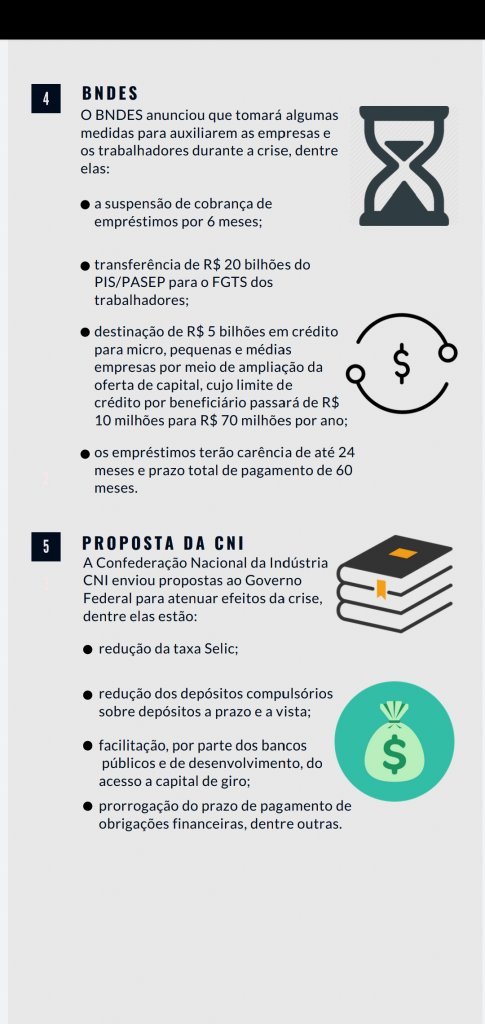 4

BNDES

O BNDES anunciou que tomará algumas medidas para auxiliarem as empresas e os trabalhadores durante a crise, dentre elas:

● a suspensão de cobrança de empréstimos por 6 meses;

● transferência de R$ 20 bilhões do PIS/PASEP para o FGTS dos trabalhadores;

● destinação de R$ 5 bilhões em crédito para micro, pequenas e médias empresas por meio de ampliação da oferta de capital, cujo limite de crédito por beneficiário passará de R$ 10 milhões para R$ 70 milhões por ano;

● os empréstimos terão carência de até 24 meses e prazo total de pagamento de 60 meses.

$

5

PROPOSTA DA CNI

A Confederação Nacional da Indústria CNI enviou propostas ao Governo Federal para atenuar efeitos da crise, dentre elas estão:

● redução da taxa Selic;

● redução dos depósitos compulsórios sobre depósitos a prazo e a vista;

● facilitação, por parte dos bancos públicos e de desenvolvimento, do acesso a capital de giro;

● prorrogação do prazo de pagamento de obrigações financeiras, dentre outras.

$